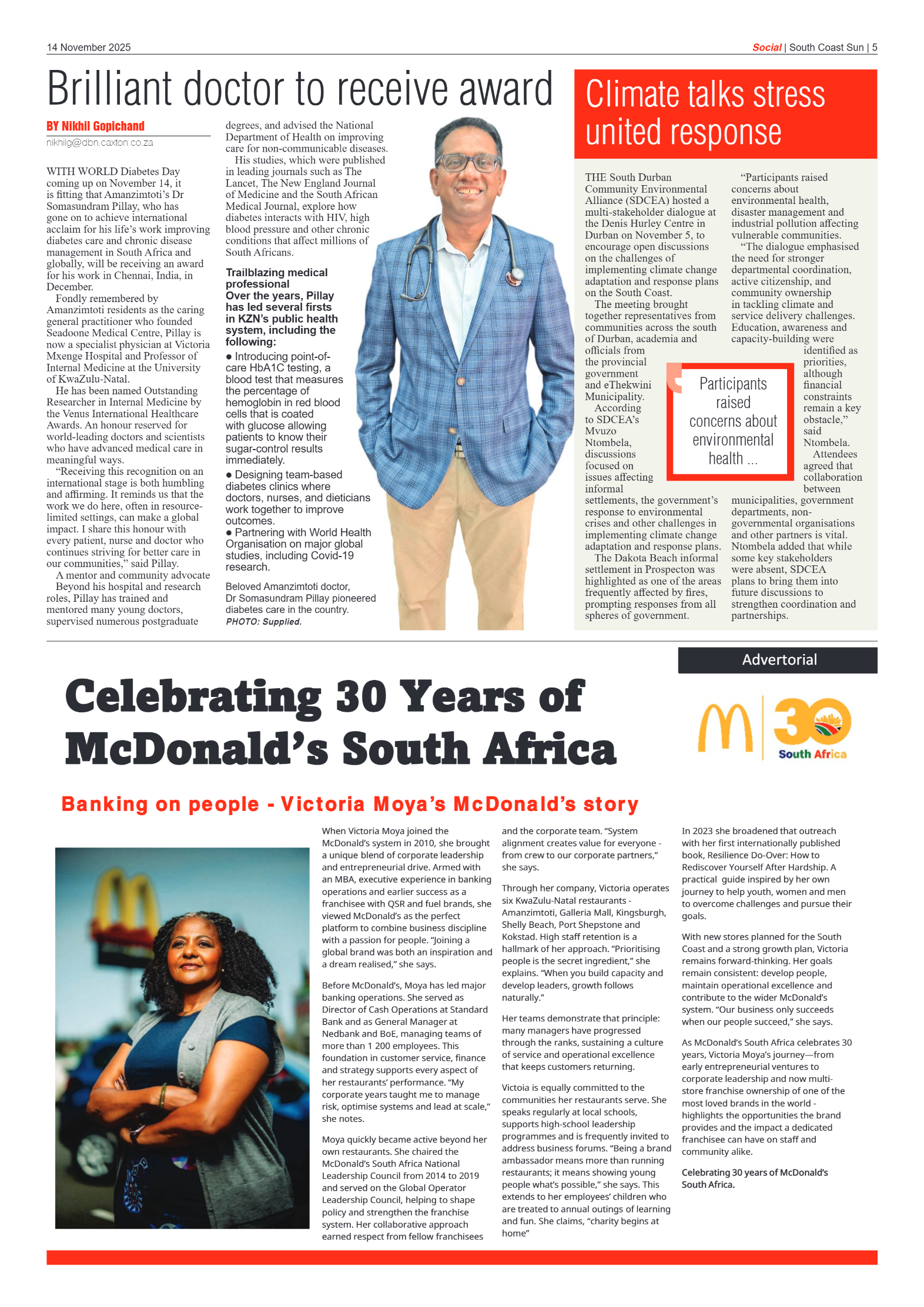 14 November 2025

Social | South Coast Sun | 5

Brilliant doctor to receive award

BY Nikhil Gopichand
nikhilg@dbn.caxton.co.za

WITH WORLD Diabetes Day coming up on November 14, it is fitting that Amanzimtoti's Dr Somasundram Pillay, who has gone on to achieve international acclaim for his life's work improving diabetes care and chronic disease management in South Africa and globally, will be receiving an award for his work in Chennai, India, in December.

Fondly remembered by Amanzimtoti residents as the caring general practitioner who founded Seadoone Medical Centre, Pillay is now a specialist physician at Victoria Mxenge Hospital and Professor of Internal Medicine at the University of KwaZulu-Natal.

He has been named Outstanding Researcher in Internal Medicine by the Venus International Healthcare Awards. An honour reserved for world-leading doctors and scientists who have advanced medical care in meaningful ways.

"Receiving this recognition on an international stage is both humbling and affirming. It reminds us that the work we do here, often in resource-limited settings, can make a global impact. I share this honour with every patient, nurse and doctor who continues striving for better care in our communities," said Pillay.

A mentor and community advocate
Beyond his hospital and research roles, Pillay has trained and mentored many young doctors, supervised numerous postgraduate degrees, and advised the National Department of Health on improving care for non-communicable diseases.

His studies, which were published in leading journals such as The Lancet, The New England Journal of Medicine and the South African Medical Journal, explore how diabetes interacts with HIV, high blood pressure and other chronic conditions that affect millions of South Africans.

Trailblazing medical professional
Over the years, Pillay has led several firsts in KZN's public health system, including the following:

● Introducing point-of-care HbA1C testing, a blood test that measures the percentage of hemoglobin in red blood cells that is coated with glucose allowing patients to know their sugar-control results immediately.
● Designing team-based diabetes clinics where doctors, nurses, and dieticians work together to improve outcomes.
● Partnering with World Health Organisation on major global studies, including Covid-19 research.

Beloved Amanzimtoti doctor, Dr Somasundram Pillay pioneered diabetes care in the country. PHOTO: Supplied.

Climate talks stress united response

THE South Durban Community Environmental Alliance (SDCEA) hosted a multi-stakeholder dialogue at the Denis Hurley Centre in Durban on November 5, to encourage open discussions on the challenges of implementing climate change adaptation and response plans on the South Coast.

The meeting brought together representatives from communities across the south of Durban, academia and officials from the provincial government and eThekwini Municipality.

According to SDCEA's Mvuzo Ntombela, discussions focused on issues affecting informal settlements, the government's response to environmental crises and other challenges in implementing climate change adaptation and response plans.

The Dakota Beach informal settlement in Prospecton was highlighted as one of the areas frequently affected by fires, prompting responses from all spheres of government.

"Participants raised concerns about environmental health, disaster management and industrial pollution affecting vulnerable communities.

"The dialogue emphasised the need for stronger departmental coordination, active citizenship, and community ownership in tackling climate and service delivery challenges. Education, awareness and capacity-building were identified as priorities, although financial constraints remain a key obstacle," said Ntombela.

Attendees agreed that collaboration between municipalities, government departments, non-governmental organisations and other partners is vital. Ntombela added that while some key stakeholders were absent, SDCEA plans to bring them into future discussions to strengthen coordination and partnerships.

Participants raised concerns about environmental health ...

Advertorial

Celebrating 30 Years of McDonald's South Africa

30 South Africa

Banking on people - Victoria Moya's McDonald's story

When Victoria Moya joined the McDonald's system in 2010, she brought a unique blend of corporate leadership and entrepreneurial drive. Armed with an MBA, executive experience in banking operations and earlier success as a franchisee with QSR and fuel brands, she viewed McDonald's as the perfect platform to combine business discipline with a passion for people. "Joining a global brand was both an inspiration and a dream realised," she says.

Before McDonald's, Moya has led major banking operations. She served as Director of Cash Operations at Standard Bank and as General Manager at Nedbank and BoE, managing teams of more than 1 200 employees. This foundation in customer service, finance and strategy supports every aspect of her restaurants' performance. "My corporate years taught me to manage risk, optimise systems and lead at scale," she notes.

Moya quickly became active beyond her own restaurants. She chaired the McDonald's South Africa National Leadership Council from 2014 to 2019 and served on the Global Operator Leadership Council, helping to shape policy and strengthen the franchise system. Her collaborative approach earned respect from fellow franchisees and the corporate team. "System alignment creates value for everyone - from crew to our corporate partners," she says.

Through her company, Victoria operates six KwaZulu-Natal restaurants - Amanzimtoti, Galleria Mall, Kingsburgh, Shelly Beach, Port Shepstone and Kokstad. High staff retention is a hallmark of her approach. "Prioritising people is the secret ingredient," she explains. "When you build capacity and develop leaders, growth follows naturally."

Her teams demonstrate that principle: many managers have progressed through the ranks, sustaining a culture of service and operational excellence that keeps customers returning.

Victoia is equally committed to the communities her restaurants serve. She speaks regularly at local schools, supports high-school leadership programmes and is frequently invited to address business forums. "Being a brand ambassador means more than running restaurants; it means showing young people what's possible," she says. This extends to her employees' children who are treated to annual outings of learning and fun. She claims, "charity begins at home"

In 2023 she broadened that outreach with her first internationally published book, Resilience Do-Over: How to Rediscover Yourself After Hardship. A practical guide inspired by her own journey to help youth, women and men to overcome challenges and pursue their goals.

With new stores planned for the South Coast and a strong growth plan, Victoria remains forward-thinking. Her goals remain consistent: develop people, maintain operational excellence and contribute to the wider McDonald's system. "Our business only succeeds when our people succeed," she says.

As McDonald's South Africa celebrates 30 years, Victoria Moya's journey—from early entrepreneurial ventures to corporate leadership and now multi-store franchise ownership of one of the most loved brands in the world - highlights the opportunities the brand provides and the impact a dedicated franchisee can have on staff and community alike.

Celebrating 30 years of McDonald's South Africa.